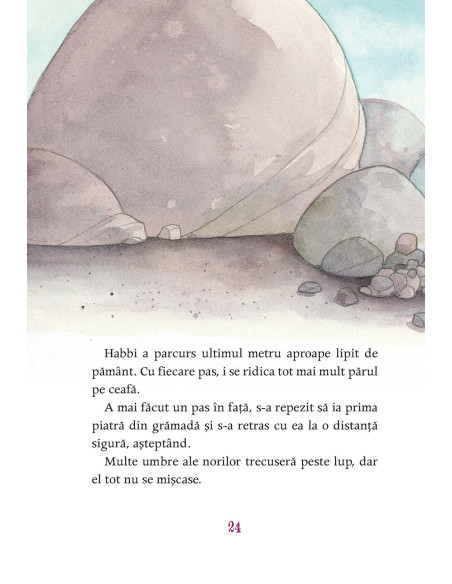 Habbi a parcurs ultimul metru aproape lipit de pământ. Cu fiecare pas, i se ridica tot mai mult părul pe ceafă.

A mai făcut un pas în față, s-a repezit să ia prima piatră din grămadă și s-a retras cu ea la o distanță sigură, așteptând.

Multe umbre ale norilor trecuseră peste lup, dar el tot nu se mișcase.

24